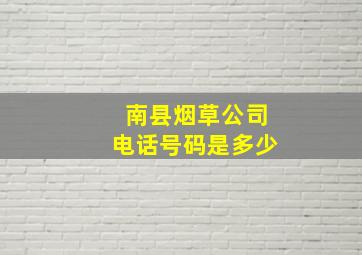 南县烟草公司
电话号码是多少